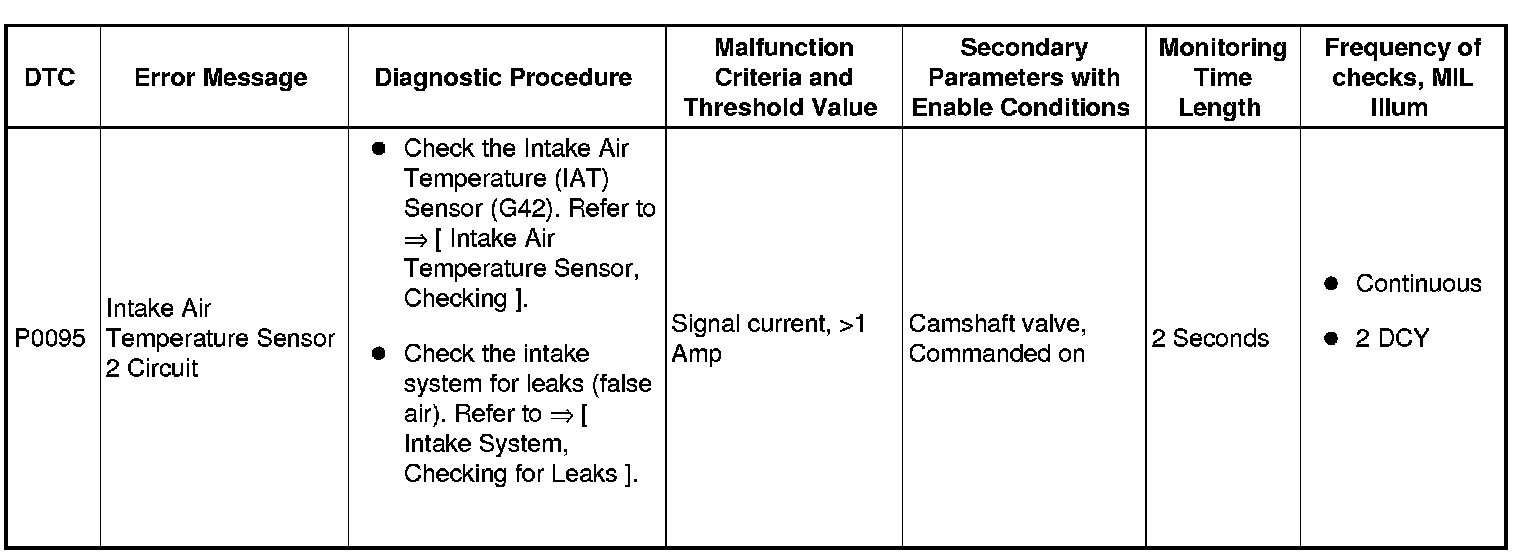 | DTC | Error Message | Diagnostic Procedure | Malfunction Criteria and Threshold Value | Secondary Parameters with Enable Conditions | Monitoring Time Length | Frequency of checks, MIL Illum |
|---|---|---|---|---|---|---|
| P0095 | Intake Air Temperature Sensor 2 Circuit | ● Check the Intake Air Temperature (IAT) Sensor (G42). Refer to ⇒ [ Intake Air Temperature Sensor, Checking ]. ● Check the intake system for leaks (false air). Refer to ⇒ [ Intake System, Checking for Leaks ]. | Signal current, >1 Amp | Camshaft valve, Commanded on | 2 Seconds | ● Continuous ● 2 DCY |